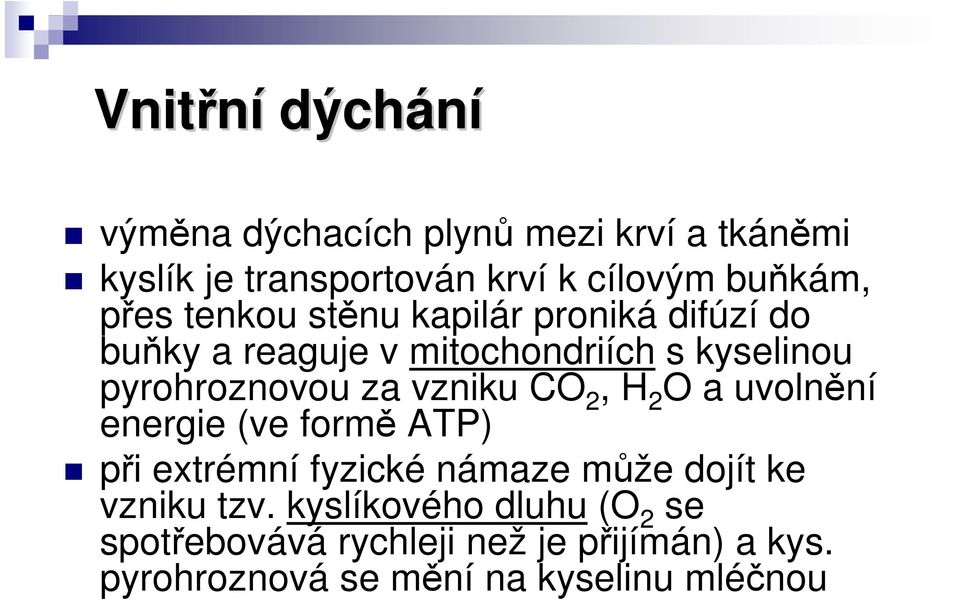 Vnitřní dýchání

výměna dýchacích plynů mezi krví a tkáněmi

kyslík je transportován krví k cílovým buňkám, přes tenkou stěnu kapilár proniká difúzí do buňky a reaguje v mitochondriích s kyselinou pyrohroznovou za vzniku $CO_2$, $H_2O$ a uvolnění energie (ve formě ATP)

při extrémní fyzické námaze může dojít ke vzniku tzv. kyslíkového dluhu ($O_2$ se spotřebovává rychleji než je přijímán) a kys. pyrohroznová se mění na kyselinu mléčnou